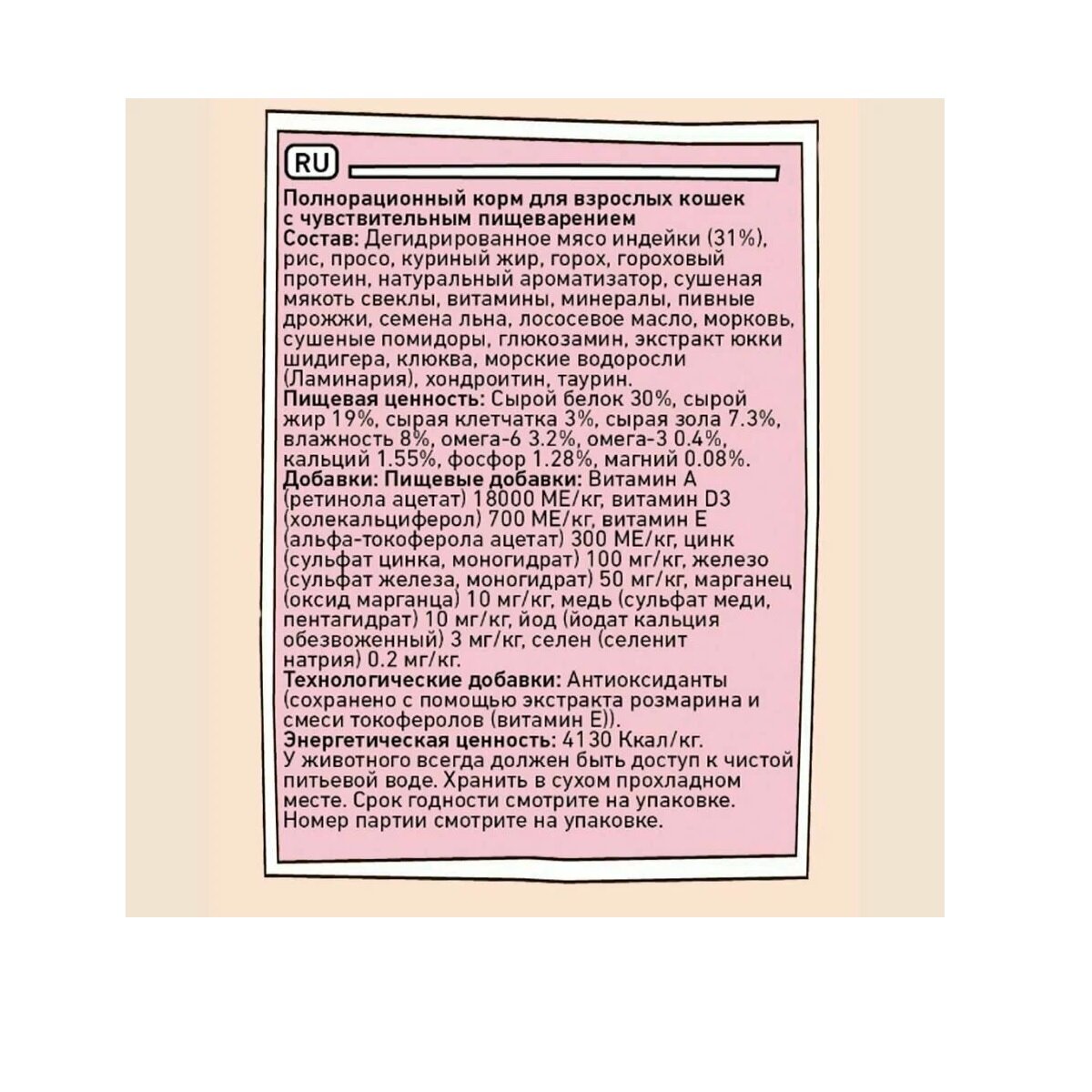 RU

Полнорационный корм для взрослых кошек с чувствительным пищеварением

Состав: Дегидрированное мясо индейки (31%), рис, просо, куриный жир, горох, гороховый протеин, натуральный ароматизатор, сушеная мякоть свеклы, витамины, минералы, пивные дрожжи, семена льна, лососевое масло, морковь, сушеные помидоры, глюкозамин, экстракт юкки шидигера, клюква, морские водоросли (Ламинария), хондроитин, таурин.

Пищевая ценность: Сырой белок 30%, сырой жир 19%, сырая клетчатка 3%, сырая зола 7.3%, влажность 8%, омега-6 3.2%, омега-3 0.4%, кальций 1.55%, фосфор 1.28%, магний 0.08%.

Добавки: Пищевые добавки: Витамин А (ретинола ацетат) 18000 МЕ/кг, витамин D3 (холекальциферол) 700 МЕ/кг, витамин Е (альфа-токоферола ацетат) 300 МЕ/кг, цинк (сульфат цинка, моногидрат) 100 мг/кг, железо (сульфат железа, моногидрат) 50 мг/кг, марганец (оксид марганца) 10 мг/кг, медь (сульфат меди, пентагидрат) 10 мг/кг, йод (йодат кальция обезвоженный) 3 мг/кг, селен (селенит натрия) 0.2 мг/кг.

Технологические добавки: Антиоксиданты (сохранено с помощью экстракта розмарина и смеси токоферолов (витамин Е)).

Энергетическая ценность: 4130 Ккал/кг.

У животного всегда должен быть доступ к чистой питьевой воде. Хранить в сухом прохладном месте. Срок годности смотрите на упаковке. Номер партии смотрите на упаковке.